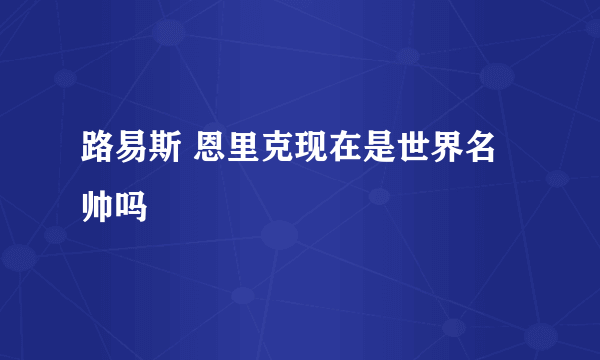 路易斯 恩里克现在是世界名帅吗